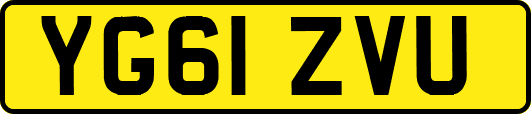 YG61 ZVU